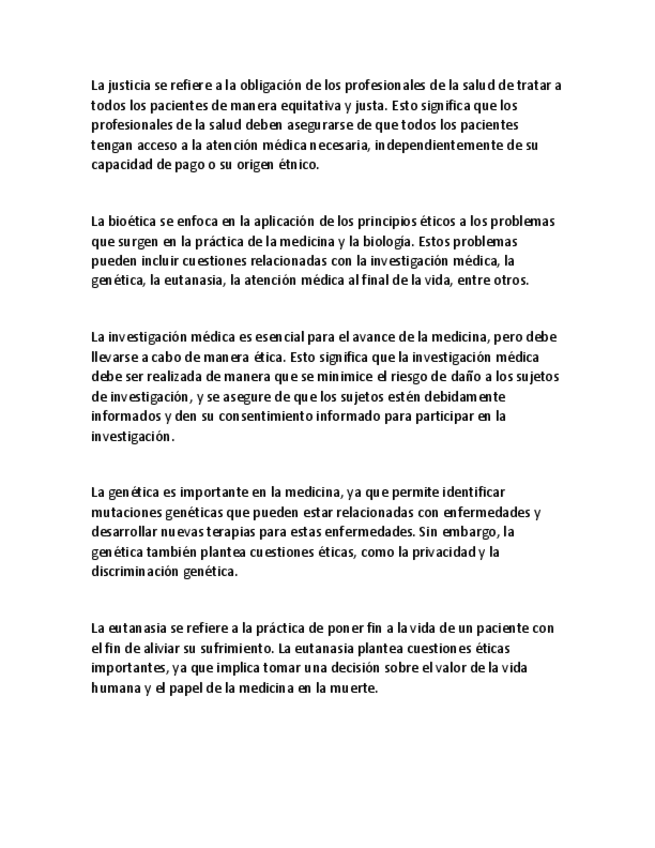 La justicia se refiere a la obligación de los profesionales de la salud de tratar a todos los pacientes de manera equitativa y justa. Esto significa que los profesionales de la salud deben asegurarse de que todos los pacientes tengan acceso a la atención médica necesaria, independientemente de su capacidad de pago o su origen étnico.

La bioética se enfoca en la aplicación de los principios éticos a los problemas que surgen en la práctica de la medicina y la biología. Estos problemas pueden incluir cuestiones relacionadas con la investigación médica, la genética, la eutanasia, la atención médica al final de la vida, entre otros.

La investigación médica es esencial para el avance de la medicina, pero debe llevarse a cabo de manera ética. Esto significa que la investigación médica debe ser realizada de manera que se minimice el riesgo de daño a los sujetos de investigación, y se asegure de que los sujetos estén debidamente informados y den su consentimiento informado para participar en la investigación.

La genética es importante en la medicina, ya que permite identificar mutaciones genéticas que pueden estar relacionadas con enfermedades y desarrollar nuevas terapias para estas enfermedades. Sin embargo, la genética también plantea cuestiones éticas, como la privacidad y la discriminación genética.

La eutanasia se refiere a la práctica de poner fin a la vida de un paciente con el fin de aliviar su sufrimiento. La eutanasia plantea cuestiones éticas importantes, ya que implica tomar una decisión sobre el valor de la vida humana y el papel de la medicina en la muerte.